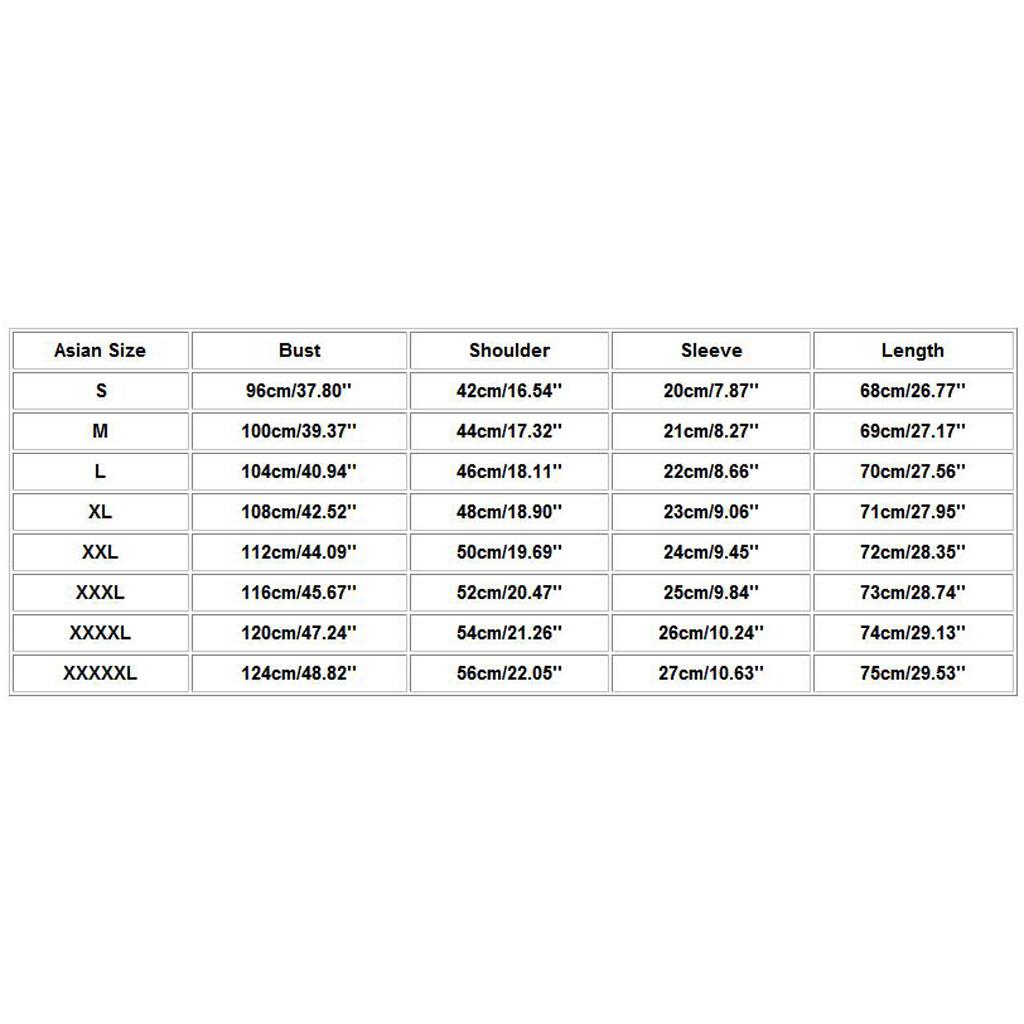 | Asian Size | Bust | Shoulder | Sleeve | Length |
|---|---|---|---|---|
| S | 96cm/37.80'' | 42cm/16.54'' | 20cm/7.87'' | 68cm/26.77'' |
| M | 100cm/39.37'' | 44cm/17.32'' | 21cm/8.27'' | 69cm/27.17'' |
| L | 104cm/40.94'' | 46cm/18.11'' | 22cm/8.66'' | 70cm/27.56'' |
| XL | 108cm/42.52'' | 48cm/18.90'' | 23cm/9.06'' | 71cm/27.95'' |
| XXL | 112cm/44.09'' | 50cm/19.69'' | 24cm/9.45'' | 72cm/28.35'' |
| XXXL | 116cm/45.67'' | 52cm/20.47'' | 25cm/9.84'' | 73cm/28.74'' |
| XXXXL | 120cm/47.24'' | 54cm/21.26'' | 26cm/10.24'' | 74cm/29.13'' |
| XXXXXL | 124cm/48.82'' | 56cm/22.05'' | 27cm/10.63'' | 75cm/29.53'' |